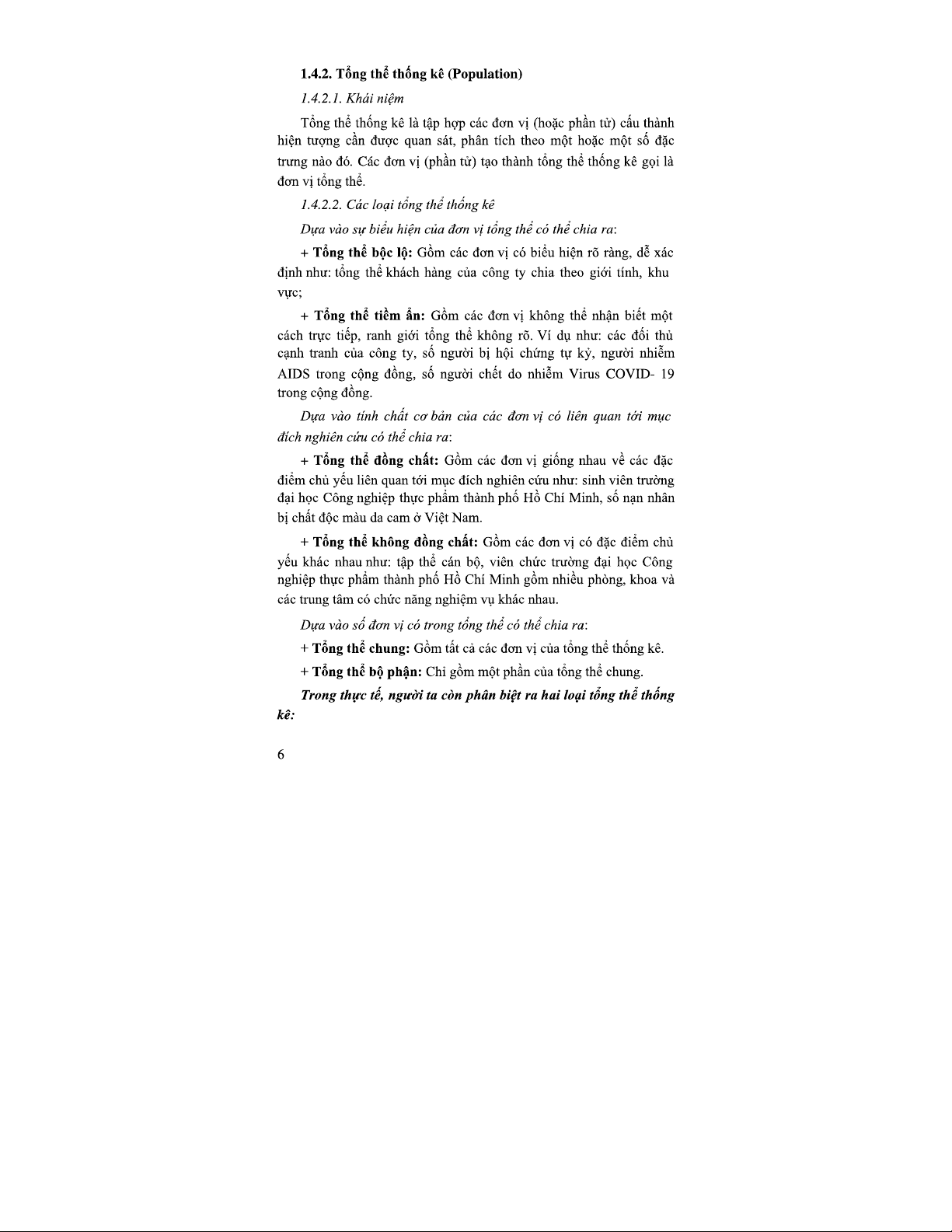 1.4.2. Tổng thể thống kê (Population)

1.4.2.1. Khái niệm

Tổng thể thống kê là tập hợp các đơn vị (hoặc phần tử) cấu thành hiện tượng cần được quan sát, phân tích theo một hoặc một số đặc trưng nào đó. Các đơn vị (phần tử) tạo thành tổng thể thống kê gọi là đơn vị tổng thể.

1.4.2.2. Các loại tổng thể thống kê

Dựa vào sự biểu hiện của đơn vị tổng thể có thể chia ra:

+ Tổng thể bộc lộ: Gồm các đơn vị có biểu hiện rõ ràng, dễ xác định như: tổng thể khách hàng của công ty chia theo giới tính, khu vực;

+ Tổng thể tiềm ẩn: Gồm các đơn vị không thể nhận biết một cách trực tiếp, ranh giới tổng thể không rõ. Ví dụ như: các đối thủ cạnh tranh của công ty, số người bị hội chứng tự kỷ, người nhiễm AIDS trong cộng đồng, số người chết do nhiễm Virus COVID- 19 trong cộng đồng.

Dựa vào tính chất cơ bản của các đơn vị có liên quan tới mục đích nghiên cứu có thể chia ra:

+ Tổng thể đồng chất: Gồm các đơn vị giống nhau về các đặc điểm chủ yếu liên quan tới mục đích nghiên cứu như: sinh viên trường đại học Công nghiệp thực phẩm thành phố Hồ Chí Minh, số nạn nhân bị chất độc màu da cam ở Việt Nam.

+ Tổng thể không đồng chất: Gồm các đơn vị có đặc điểm chủ yếu khác nhau như: tập thể cán bộ, viên chức trường đại học Công nghiệp thực phẩm thành phố Hồ Chí Minh gồm nhiều phòng, khoa và các trung tâm có chức năng nghiệm vụ khác nhau.

Dựa vào số đơn vị có trong tổng thể có thể chia ra:

+ Tổng thể chung: Gồm tất cả các đơn vị của tổng thể thống kê.

+ Tổng thể bộ phận: Chỉ gồm một phần của tổng thể chung.

Trong thực tế, người ta còn phân biệt ra hai loại tổng thể thống kê:

6